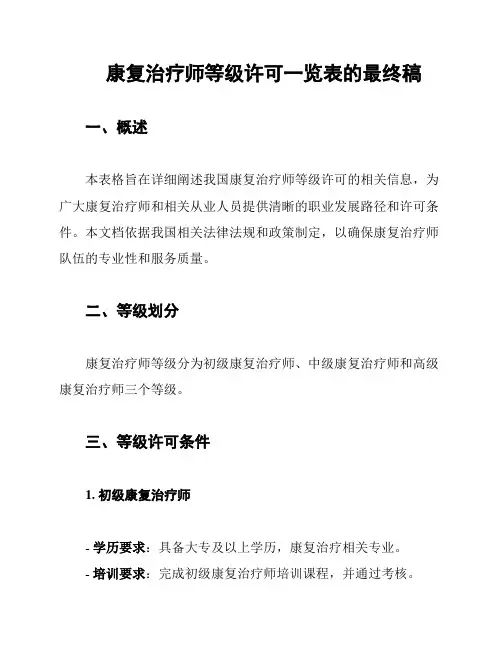 康复治疗师等级许可一览表的最终稿

一、概述

本表格旨在详细阐述我国康复治疗师等级许可的相关信息，为广大康复治疗师和相关从业人员提供清晰的职业发展路径和许可条件。本文档依据我国相关法律法规和政策制定，以确保康复治疗师队伍的专业性和服务质量。

二、等级划分

康复治疗师等级分为初级康复治疗师、中级康复治疗师和高级康复治疗师三个等级。

三、等级许可条件

1. 初级康复治疗师

- 学历要求：具备大专及以上学历，康复治疗相关专业。
- 培训要求：完成初级康复治疗师培训课程，并通过考核。